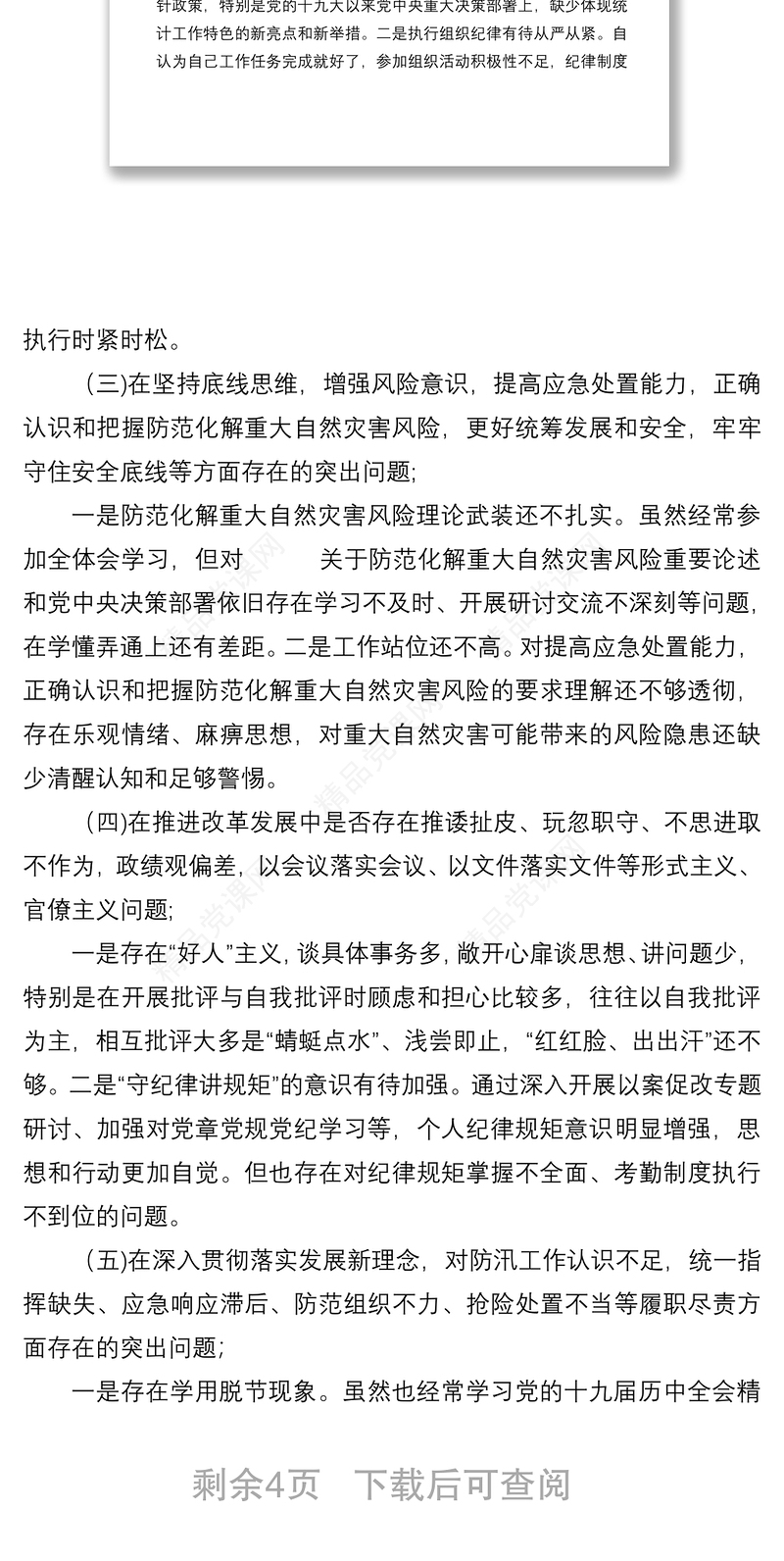 针政策，特别是党的十九大以来党中央重大决策部署上，缺少体现统计工作特色的新亮点和新举措。二是执行组织纪律有待从严从紧。自认为自己工作任务完成就好了，参加组织活动积极性不足，纪律制度

执行时紧时松。

（三)在坚持底线思维，增强风险意识，提高应急处置能力，正确认识和把握防范化解重大自然灾害风险，更好统筹发展和安全，牢牢守住安全底线等方面存在的突出问题;

一是防范化解重大自然灾害风险理论武装还不扎实。虽然经常参加全体会学习，但对 关于防范化解重大自然灾害风险重要论述和党中央决策部署依旧存在学习不及时、开展研讨交流不深刻等问题，在学懂弄通上还有差距。二是工作站位还不高。对提高应急处置能力，正确认识和把握防范化解重大自然灾害风险的要求理解还不够透彻，存在乐观情绪、麻痹思想，对重大自然灾害可能带来的风险隐患还缺少清醒认知和足够警惕。

（四)在推进改革发展中是否存在推诿扯皮、玩忽职守、不思进取不作为，政绩观偏差，以会议落实会议、以文件落实文件等形式主义、官僚主义问题;

一是存在“好人”主义，谈具体事务多，敞开心扉谈思想、讲问题少，特别是在开展批评与自我批评时顾虑和担心比较多，往往以自我批评为主，相互批评大多是“蜻蜓点水”、浅尝即止，“红红脸、出出汗”还不够。二是“守纪律讲规矩”的意识有待加强。通过深入开展以案促改专题研讨、加强对党章党规党纪学习等，个人纪律规矩意识明显增强，思想和行动更加自觉。但也存在对纪律规矩掌握不全面、考勤制度执行不到位的问题。

（五)在深入贯彻落实发展新理念，对防汛工作认识不足，统一指挥缺失、应急响应滞后、防范组织不力、抢险处置不当等履职尽责方面存在的突出问题;

一是存在学用脱节现象。虽然也经常学习党的十九届历中全会精

剩余4页 下载后可查阅